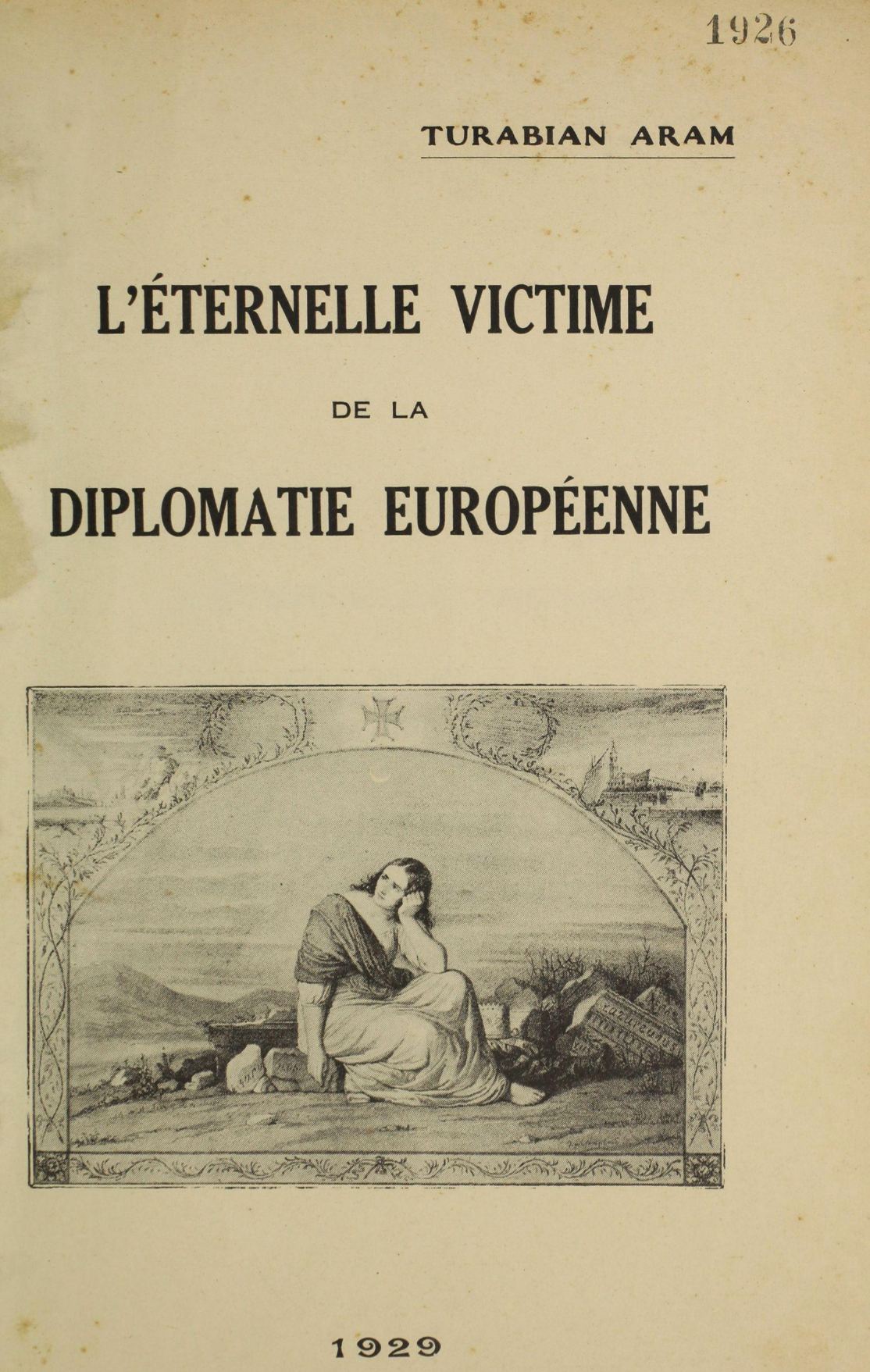 1926

TURABIAN ARAM

L'ÉTERNELLE VICTIME

DE LA

DIPLOMATIE EUROPÉENNE

1929